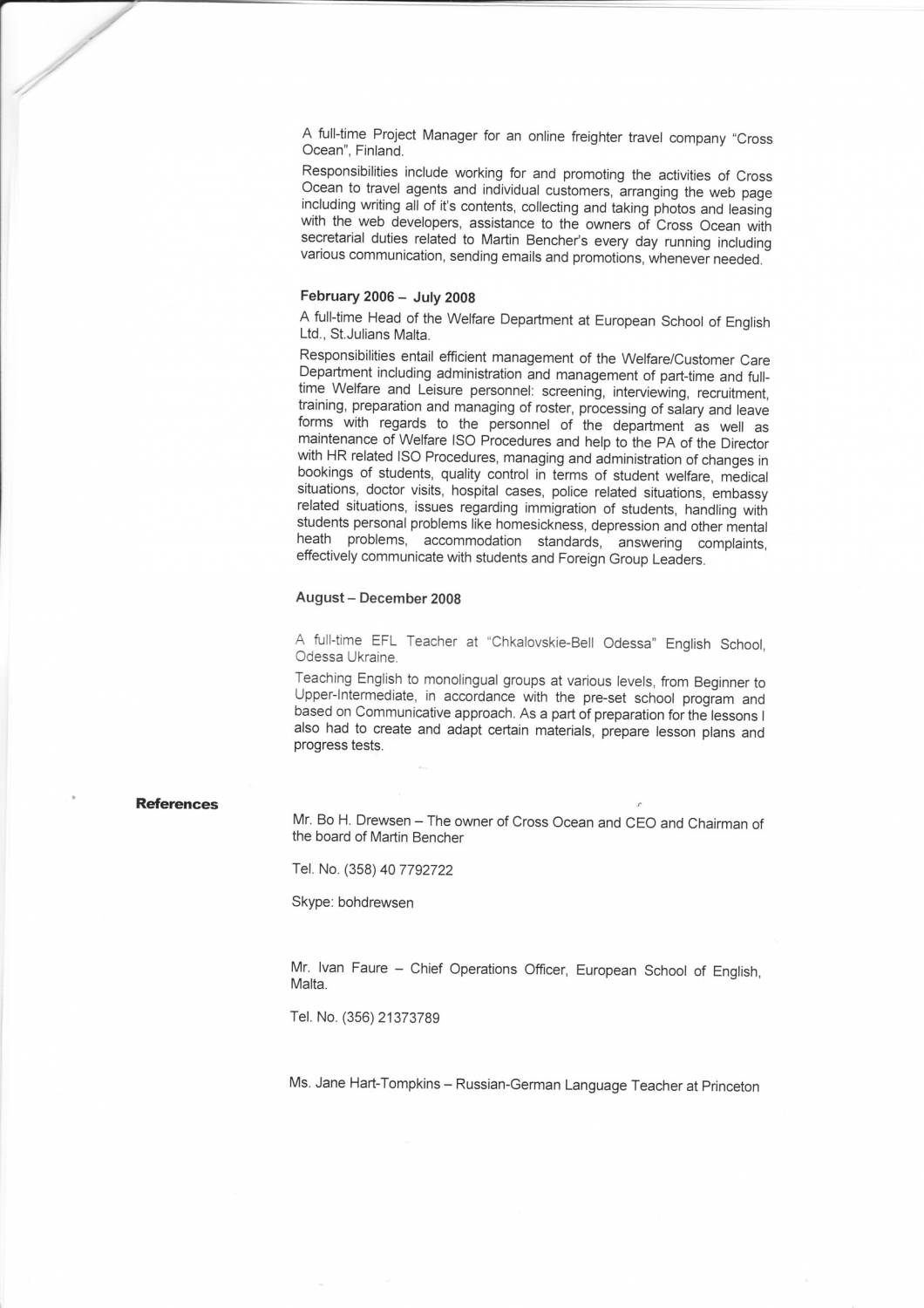 A full-time Project Manager for an online freighter travel company "Cross Ocean", Finland.

Responsibilities include working for and promoting the activities of Cross Ocean to travel agents and individual customers, arranging the web page including writing all of it's contents, collecting and taking photos and leasing with the web developers, assistance to the owners of Cross Ocean with secretarial duties related to Martin Bencher's every day running including various communication, sending emails and promotions, whenever needed.

February 2006 – July 2008

A full-time Head of the Welfare Department at European School of English Ltd., St.Julians Malta.

Responsibilities entail efficient management of the Welfare/Customer Care Department including administration and management of part-time and full-time Welfare and Leisure personnel: screening, interviewing, recruitment, training, preparation and managing of roster, processing of salary and leave forms with regards to the personnel of the department as well as maintenance of Welfare ISO Procedures and help to the PA of the Director with HR related ISO Procedures, managing and administration of changes in bookings of students, quality control in terms of student welfare, medical situations, doctor visits, hospital cases, police related situations, embassy related situations, issues regarding immigration of students, handling with students personal problems like homesickness, depression and other mental heath problems, accommodation standards, answering complaints, effectively communicate with students and Foreign Group Leaders.

August – December 2008

A full-time EFL Teacher at "Chkalovskie-Bell Odessa" English School, Odessa Ukraine.

Teaching English to monolingual groups at various levels, from Beginner to Upper-Intermediate, in accordance with the pre-set school program and based on Communicative approach. As a part of preparation for the lessons I also had to create and adapt certain materials, prepare lesson plans and progress tests.

References

Mr. Bo H. Drewsen – The owner of Cross Ocean and CEO and Chairman of the board of Martin Bencher

Tel. No. (358) 40 7792722

Skype: bohdrewsen

Mr. Ivan Faure – Chief Operations Officer, European School of English, Malta.

Tel. No. (356) 21373789

Ms. Jane Hart-Tompkins – Russian-German Language Teacher at Princeton